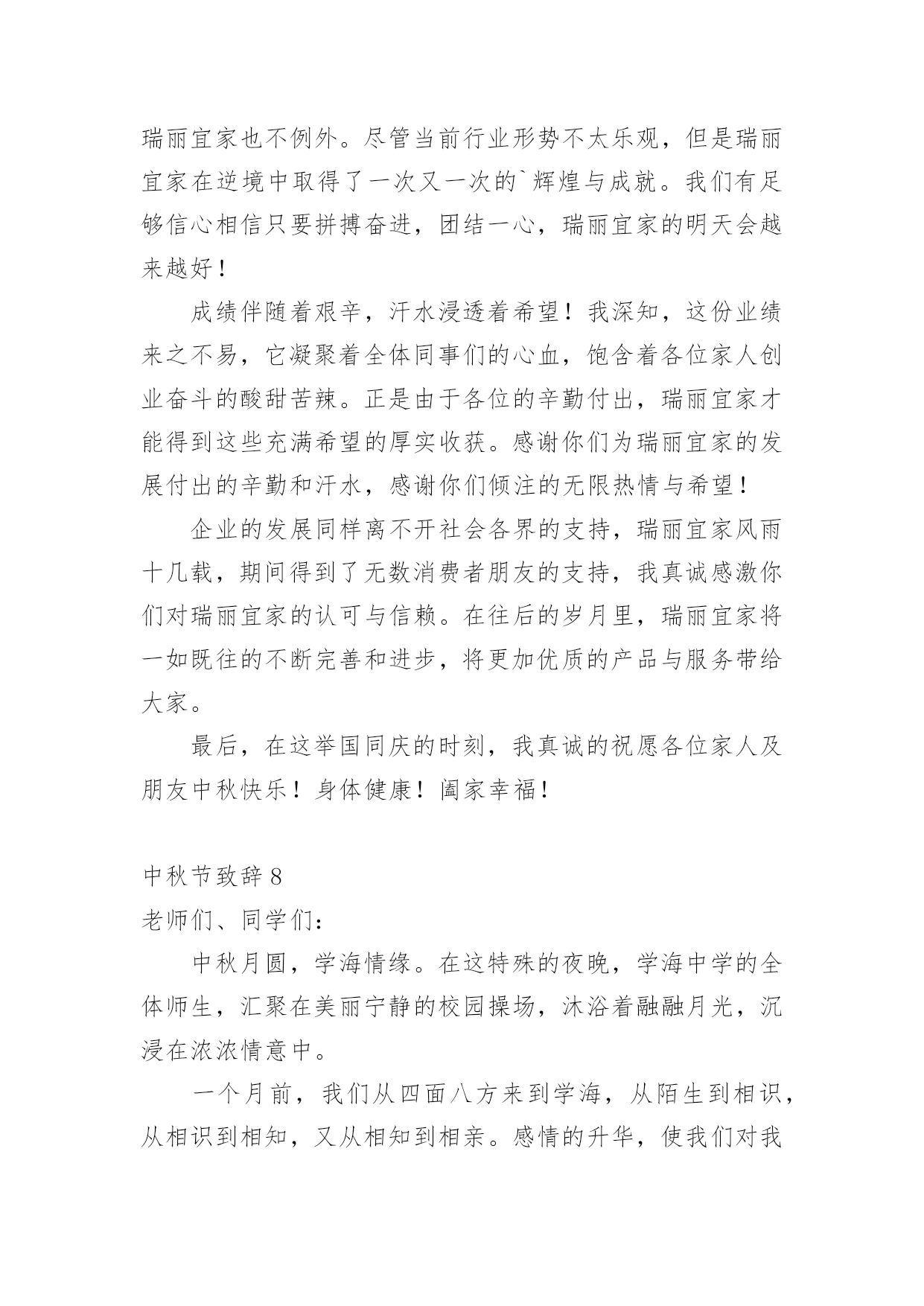 瑞丽宜家也不例外。尽管当前行业形势不太乐观，但是瑞丽宜家在逆境中取得了一次又一次的`辉煌与成就。我们有足够信心相信只要拼搏奋进，团结一心，瑞丽宜家的明天会越来越好！

成绩伴随着艰辛，汗水浸透着希望！我深知，这份业绩来之不易，它凝聚着全体同事们的心血，饱含着各位家人创业奋斗的酸甜苦辣。正是由于各位的辛勤付出，瑞丽宜家才能得到这些充满希望的厚实收获。感谢你们为瑞丽宜家的发展付出的辛勤和汗水，感谢你们倾注的无限热情与希望！

企业的发展同样离不开社会各界的支持，瑞丽宜家风雨十几载，期间得到了无数消费者朋友的支持，我真诚感激你们对瑞丽宜家的认可与信赖。在往后的岁月里，瑞丽宜家将一如既往的不断完善和进步，将更加优质的产品与服务带给大家。

最后，在这举国同庆的时刻，我真诚的祝愿各位家人及朋友中秋快乐！身体健康！阖家幸福！

中秋节致辞 8

老师们、同学们：

中秋月圆，学海情缘。在这特殊的夜晚，学海中学的全体师生，汇聚在美丽宁静的校园操场，沐浴着融融月光，沉浸在浓浓情意中。

一个月前，我们从四面八方来到学海，从陌生到相识，从相识到相知，又从相知到相亲。感情的升华，使我们对我